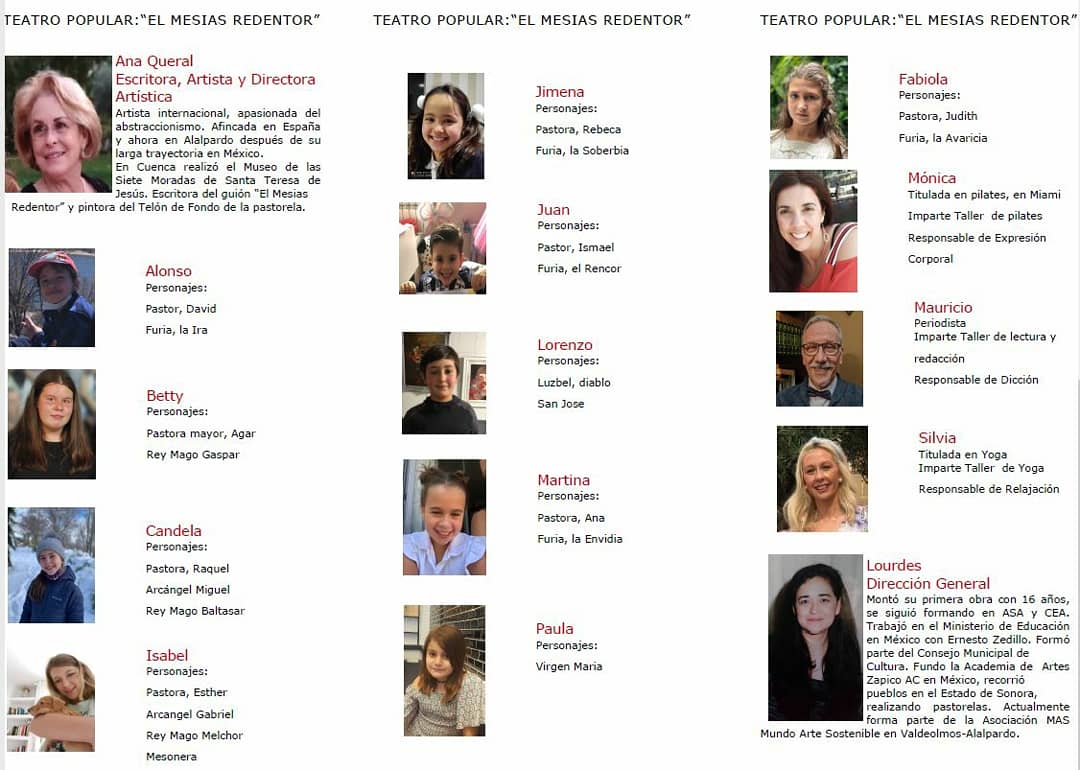 TEATRO POPULAR:"EL MESIAS REDENTOR"

Ana Queral
Escritora, Artista y Directora Artística
Artista internacional, apasionada del abstraccionismo. Afincada en España y ahora en Alalpardo después de su larga trayectoria en México.
En Cuenca realizó el Museo de las Siete Moradas de Santa Teresa de Jesús. Escritora del guión "El Mesias Redentor" y pintora del Telón de Fondo de la pastorela.

Alonso
Personajes:
Pastor, David
Furia, la Ira

Betty
Personajes:
Pastora mayor, Agar
Rey Mago Gaspar

Candela
Personajes:
Pastora, Raquel
Arcángel Miguel
Rey Mago Baltasar

Isabel
Personajes:
Pastora, Esther
Arcangel Gabriel
Rey Mago Melchor
Mesonera

TEATRO POPULAR:"EL MESIAS REDENTOR"

Jimena
Personajes:
Pastora, Rebeca
Furia, la Soberbia

Juan
Personajes:
Pastor, Ismael
Furia, el Rencor

Lorenzo
Personajes:
Luzbel, diablo
San Jose

Martina
Personajes:
Pastora, Ana
Furia, la Envidia

Paula
Personajes:
Virgen Maria

TEATRO POPULAR:"EL MESIAS REDENTOR"

Fabiola
Personajes:
Pastora, Judith
Furia, la Avaricia

Mónica
Titulada en pilates, en Miami
Imparte Taller de pilates
Responsable de Expresión Corporal

Mauricio
Periodista
Imparte Taller de lectura y redacción
Responsable de Dicción

Silvia
Titulada en Yoga
Imparte Taller de Yoga
Responsable de Relajación

Lourdes
Dirección General
Montó su primera obra con 16 años, se siguió formando en ASA y CEA. Trabajó en el Ministerio de Educación en México con Ernesto Zedillo. Formó parte del Consejo Municipal de Cultura. Fundo la Academia de Artes Zapico AC en México, recorrió pueblos en el Estado de Sonora, realizando pastorelas. Actualmente forma parte de la Asociación MAS Mundo Arte Sostenible en Valdeolmos-Alalpardo.